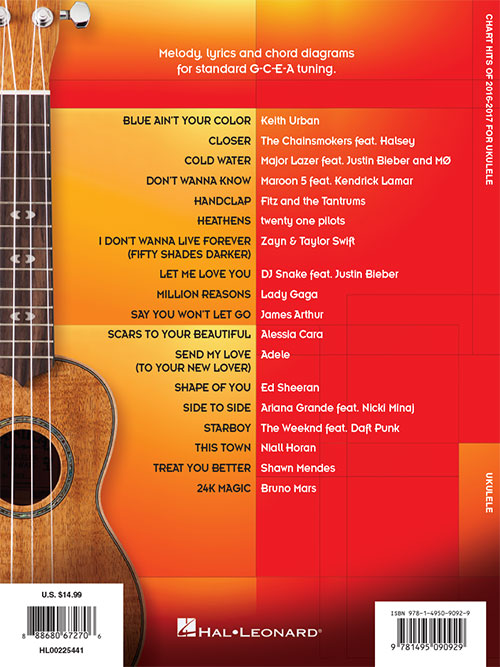 Melody, lyrics and chord diagrams for standard G-C-E-A tuning.

BLUE AIN'T YOUR COLOR Keith Urban
CLOSER The Chainsmokers feat. Halsey
COLD WATER Major Lazer feat. Justin Bieber and MØ
DON'T WANNA KNOW Maroon 5 feat. Kendrick Lamar
HANDCLAP Fitz and the Tantrums
HEATHENS twenty one pilots
I DON'T WANNA LIVE FOREVER (FIFTY SHADES DARKER) Zayn & Taylor Swift
LET ME LOVE YOU DJ Snake feat. Justin Bieber
MILLION REASONS Lady Gaga
SAY YOU WON'T LET GO James Arthur
SCARS TO YOUR BEAUTIFUL Alessia Cara
SEND MY LOVE (TO YOUR NEW LOVER) Adele
SHAPE OF YOU Ed Sheeran
SIDE TO SIDE Ariana Grande feat. Nicki Minaj
STARBOY The Weeknd feat. Daft Punk
THIS TOWN Niall Horan
TREAT YOU BETTER Shawn Mendes
24K MAGIC Bruno Mars

CHART HITS OF 2016-2017 FOR UKULELE

UKULELE

U.S. $14.99

8 88680 67270 6

HL00225441

HAL•LEONARD®

ISBN 978-1-4950-9092-9

9 781495 090929